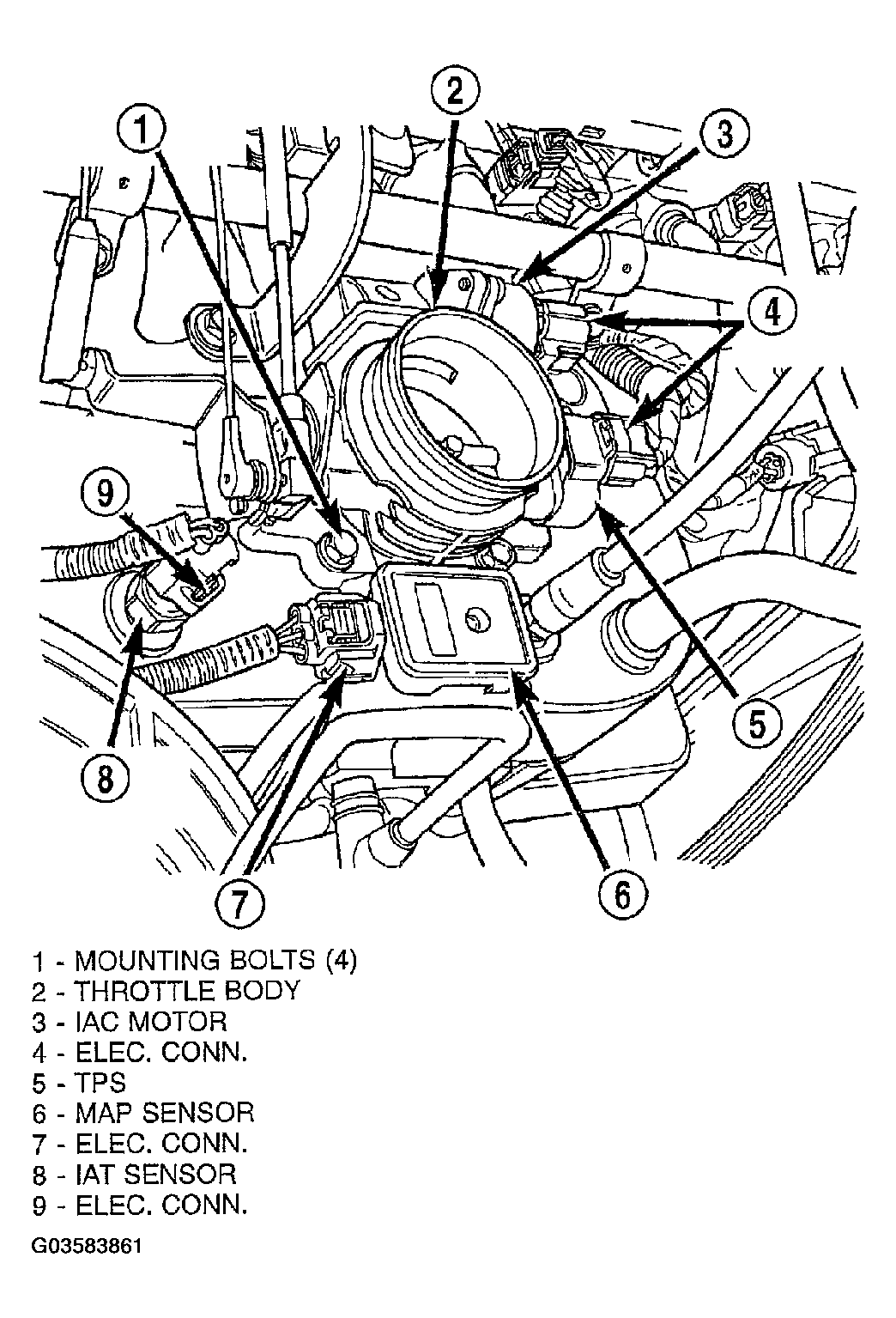 1
2
3
4
9
5
8
7
6

1 - MOUNTING BOLTS (4)
2 - THROTTLE BODY
3 - IAC MOTOR
4 - ELEC. CONN.
5 - TPS
6 - MAP SENSOR
7 - ELEC. CONN.
8 - IAT SENSOR
9 - ELEC. CONN.

G03583861